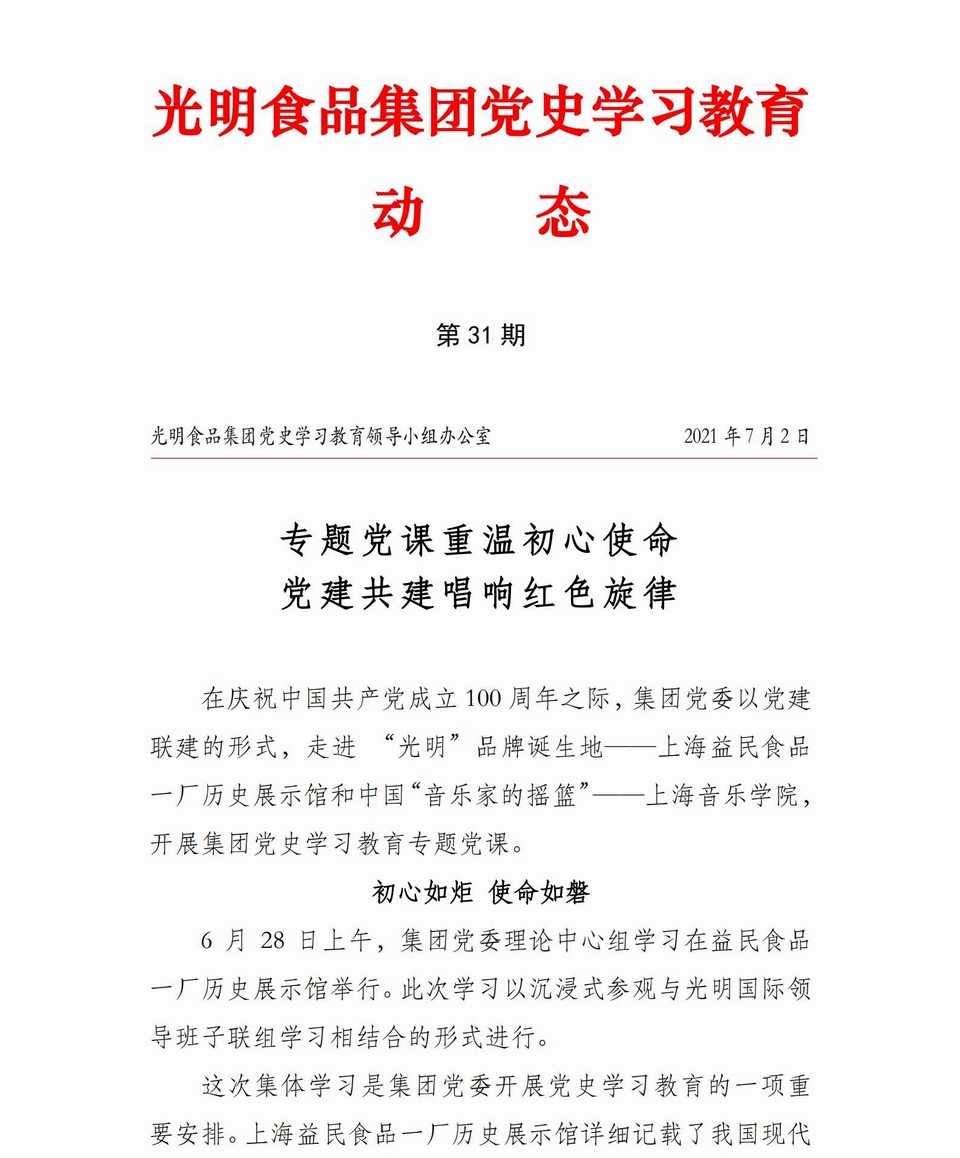 光明食品集团党史学习教育

动　态

第 31 期

光明食品集团党史学习教育领导小组办公室　　2021 年 7 月 2 日

专题党课重温初心使命
党建共建唱响红色旋律

在庆祝中国共产党成立 100 周年之际，集团党委以党建联建的形式，走进 “光明”品牌诞生地——上海益民食品一厂历史展示馆和中国“音乐家的摇篮”——上海音乐学院，开展集团党史学习教育专题党课。

初心如炬 使命如磐

6 月 28 日上午，集团党委理论中心组学习在益民食品一厂历史展示馆举行。此次学习以沉浸式参观与光明国际领导班子联组学习相结合的形式进行。

这次集体学习是集团党委开展党史学习教育的一项重要安排。上海益民食品一厂历史展示馆详细记载了我国现代